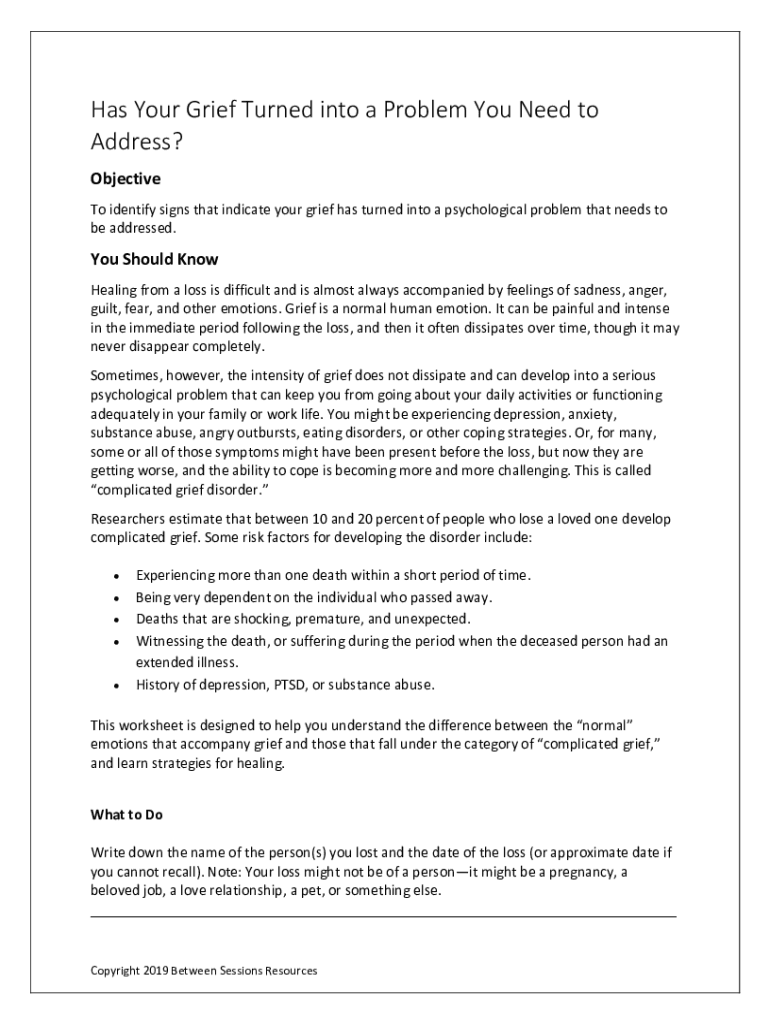 Has Your Grief Turned into a Problem You Need to Address?

Objective

To identify signs that indicate your grief has turned into a psychological problem that needs to be addressed.

You Should Know

Healing from a loss is difficult and is almost always accompanied by feelings of sadness, anger, guilt, fear, and other emotions. Grief is a normal human emotion. It can be painful and intense in the immediate period following the loss, and then it often dissipates over time, though it may never disappear completely.

Sometimes, however, the intensity of grief does not dissipate and can develop into a serious psychological problem that can keep you from going about your daily activities or functioning adequately in your family or work life. You might be experiencing depression, anxiety, substance abuse, angry outbursts, eating disorders, or other coping strategies. Or, for many, some or all of those symptoms might have been present before the loss, but now they are getting worse, and the ability to cope is becoming more and more challenging. This is called "complicated grief disorder."

Researchers estimate that between 10 and 20 percent of people who lose a loved one develop complicated grief. Some risk factors for developing the disorder include:

• Experiencing more than one death within a short period of time.
• Being very dependent on the individual who passed away.
• Deaths that are shocking, premature, and unexpected.
• Witnessing the death, or suffering during the period when the deceased person had an extended illness.
• History of depression, PTSD, or substance abuse.

This worksheet is designed to help you understand the difference between the "normal" emotions that accompany grief and those that fall under the category of "complicated grief," and learn strategies for healing.

What to Do

Write down the name of the person(s) you lost and the date of the loss (or approximate date if you cannot recall). Note: Your loss might not be of a person—it might be a pregnancy, a beloved job, a love relationship, a pet, or something else.

Copyright 2019 Between Sessions Resources